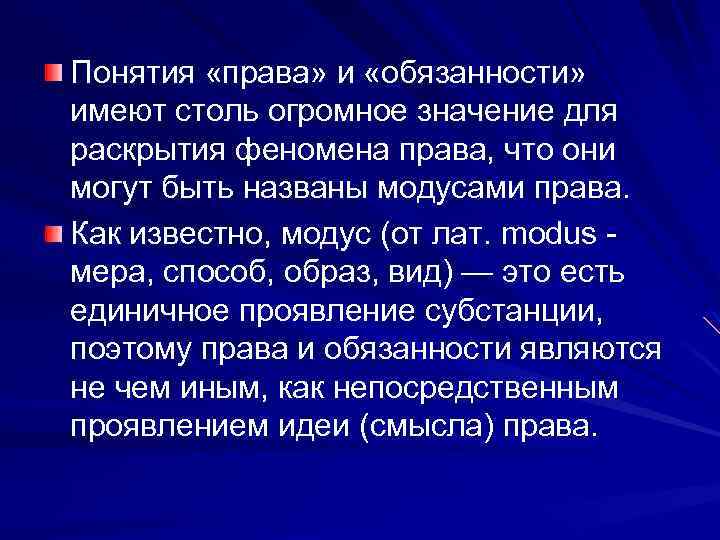 Понятия «права» и «обязанности» имеют столь огромное значение для раскрытия феномена права, что они могут быть названы модусами права.

Как известно, модус (от лат. modus - мера, способ, образ, вид) — это есть единичное проявление субстанции, поэтому права и обязанности являются не чем иным, как непосредственным проявлением идеи (смысла) права.